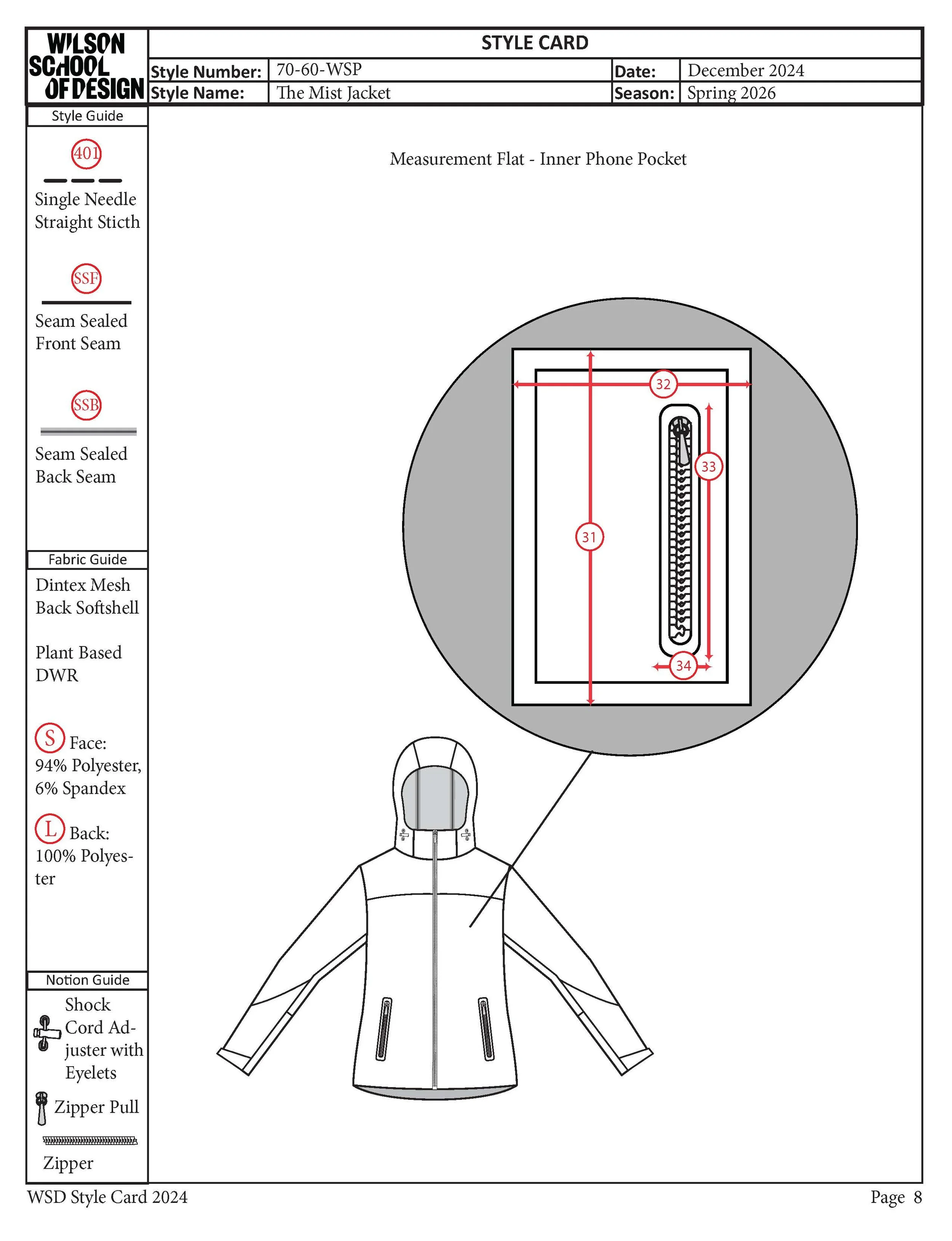 WILSON SCHOOL OF DESIGN

STYLE CARD

| Style Number: | 70-60-WSP | Date: | December 2024 |
|---|---|---|---|
| Style Name: | The Mist Jacket | Season: | Spring 2026 |

Style Guide

401
Single Needle Straight Sticth

SSF
Seam Sealed Front Seam

SSB
Seam Sealed Back Seam

Fabric Guide

Dintex Mesh Back Softshell

Plant Based DWR

S Face: 94% Polyester, 6% Spandex

L Back: 100% Polyester

Notion Guide

Shock Cord Adjuster with Eyelets

Zipper Pull

Zipper

Measurement Flat - Inner Phone Pocket

32
33
31
34

WSD Style Card 2024

Page 8